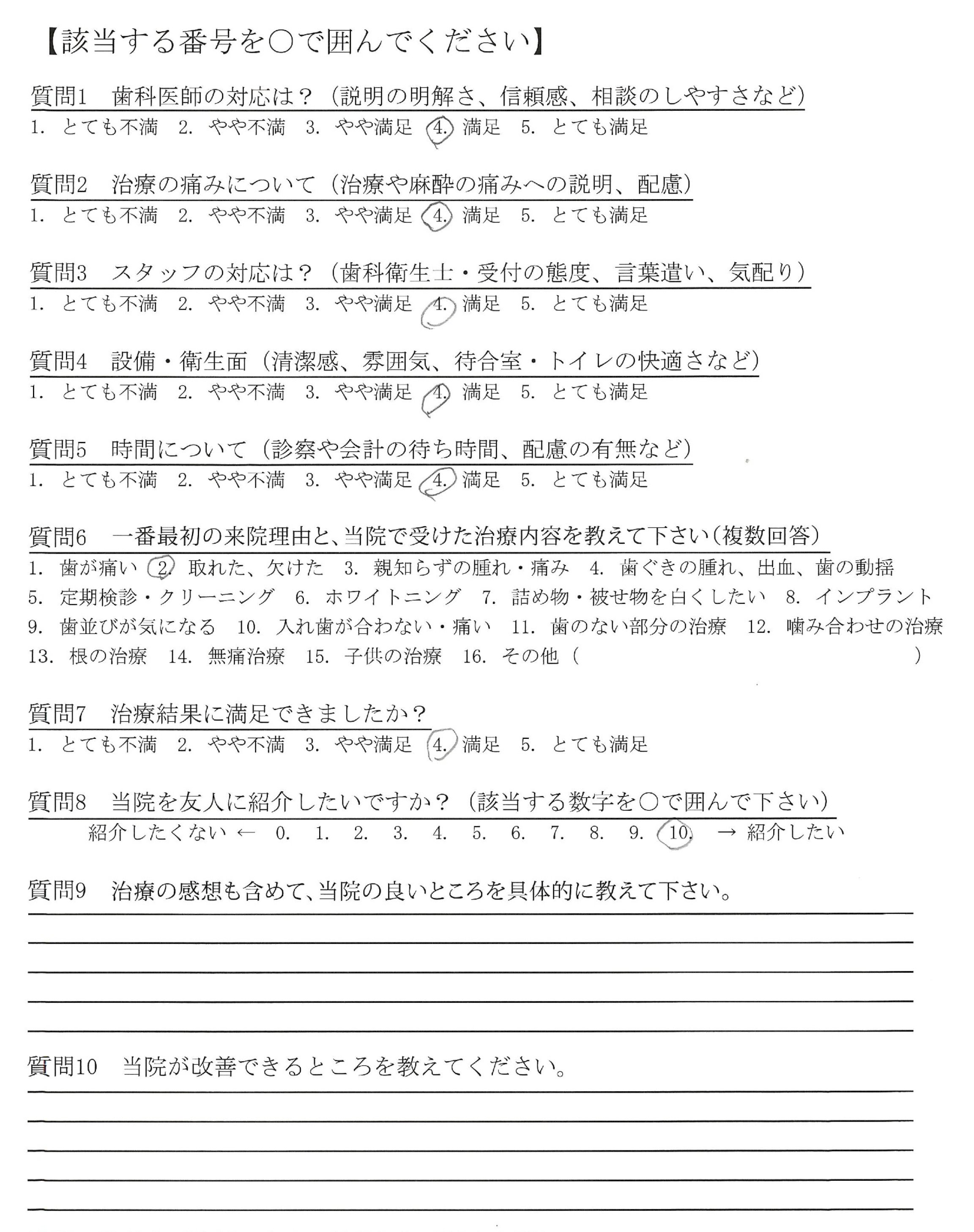 【該当する番号を○で囲んでください】

質問1　歯科医師の対応は？（説明の明解さ、信頼感、相談のしやすさなど）
1. とても不満　2. やや不満　3. やや満足　4. 満足　5. とても満足

質問2　治療の痛みについて（治療や麻酔の痛みへの説明、配慮）
1. とても不満　2. やや不満　3. やや満足　4. 満足　5. とても満足

質問3　スタッフの対応は？（歯科衛生士・受付の態度、言葉遣い、気配り）
1. とても不満　2. やや不満　3. やや満足　4. 満足　5. とても満足

質問4　設備・衛生面（清潔感、雰囲気、待合室・トイレの快適さなど）
1. とても不満　2. やや不満　3. やや満足　4. 満足　5. とても満足

質問5　時間について（診察や会計の待ち時間、配慮の有無など）
1. とても不満　2. やや不満　3. やや満足　4. 満足　5. とても満足

質問6　一番最初の来院理由と、当院で受けた治療内容を教えて下さい（複数回答）
1. 歯が痛い　2. 取れた、欠けた　3. 親知らずの腫れ・痛み　4. 歯ぐきの腫れ、出血、歯の動揺　5. 定期検診・クリーニング　6. ホワイトニング　7. 詰め物・被せ物を白くしたい　8. インプラント　9. 歯並びが気になる　10. 入れ歯が合わない・痛い　11. 歯のない部分の治療　12. 噛み合わせの治療　13. 根の治療　14. 無痛治療　15. 子供の治療　16. その他（　　　　）

質問7　治療結果に満足できましたか？
1. とても不満　2. やや不満　3. やや満足　4. 満足　5. とても満足

質問8　当院を友人に紹介したいですか？（該当する数字を○で囲んで下さい）
紹介したくない ← 0. 1. 2. 3. 4. 5. 6. 7. 8. 9. 10. → 紹介したい

質問9　治療の感想も含めて、当院の良いところを具体的に教えて下さい。

質問10　当院が改善できるところを教えてください。